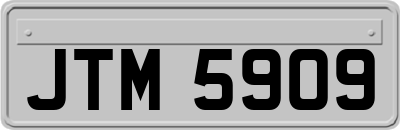 JTM 5909